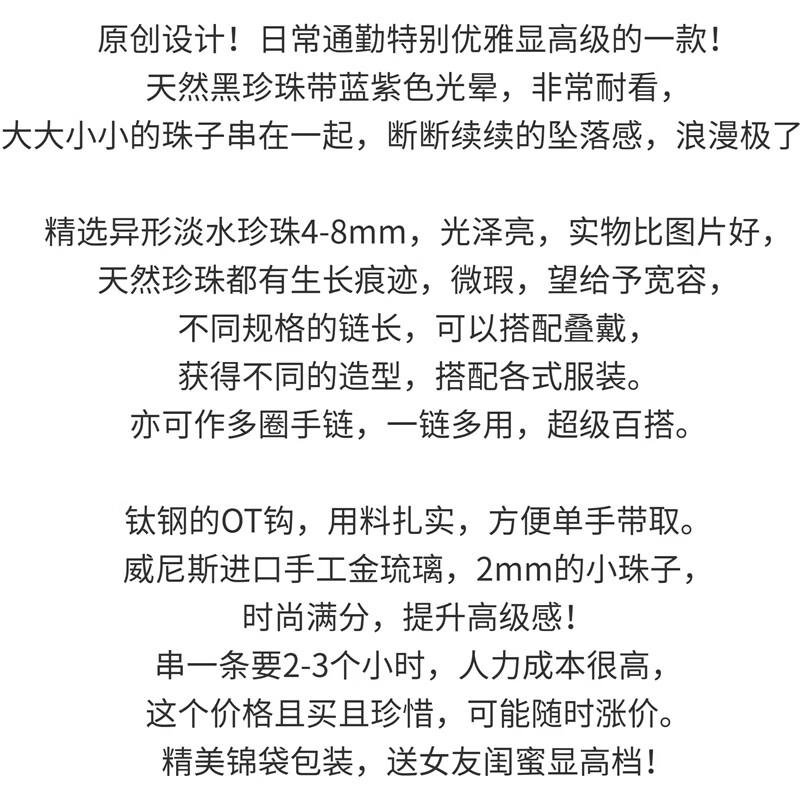 原创设计！日常通勤特别优雅显高级的一款！
天然黑珍珠带蓝紫色光晕，非常耐看，
大大小小的珠子串在一起，断断续续的坠落感，浪漫极了

精选异形淡水珍珠4-8mm，光泽亮，实物比图片好，
天然珍珠都有生长痕迹，微瑕，望给予宽容，
不同规格的链长，可以搭配叠戴，
获得不同的造型，搭配各式服装。
亦可作多圈手链，一链多用，超级百搭。

钛钢的OT钩，用料扎实，方便单手带取。
威尼斯进口手工金琉璃，2mm的小珠子，
时尚满分，提升高级感！
串一条要2-3个小时，人力成本很高，
这个价格且买且珍惜，可能随时涨价。
精美锦袋包装，送女友闺蜜显高档！